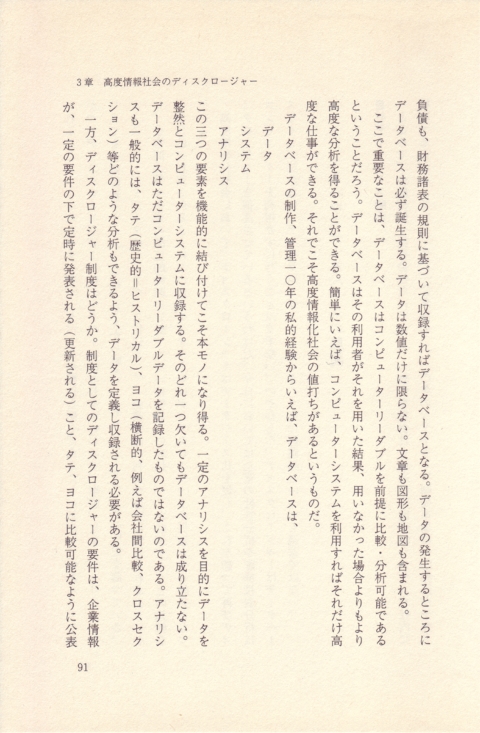 3章　高度情報社会のディスクロージャー

負債も、財務諸表の規則に基づいて収録すればデータベースとなる。データの発生するところにデータベースは必ず誕生する。データは数値だけに限らない。文章も図形も地図も含まれる。

ここで重要なことは、データベースはコンピューターリーダブルを前提に比較・分析可能であるということだろう。データベースはその利用者がそれを用いた結果、用いなかった場合よりもより高度な分析を得ることができる。簡単にいえば、コンピューターシステムを利用すればそれだけ高度な仕事ができる。それでこそ高度情報化社会の値打ちがあるというものだ。

データベースの制作、管理一〇年の私的経験からいえば、データベースは、

データ

システム

アナリシス

この三つの要素を機能的に結び付けてこそ本モノになり得る。一定のアナリシスを目的にデータを整然とコンピューターシステムに収録する。そのどれ一つ欠いてもデータベースは成り立たない。データベースはただコンピューターリーダブルデータを記録したものではないのである。アナリシスも一般的には、タテ（歴史的＝ヒストリカル）、ヨコ（横断的、例えば会社間比較、クロスセクション）等どのような分析もできるよう、データを定義し収録される必要がある。

一方、ディスクロージャー制度はどうか。制度としてのディスクロージャーの要件は、企業情報が、一定の要件の下で定時に発表される（更新される）こと、タテ、ヨコに比較可能なように公表

91